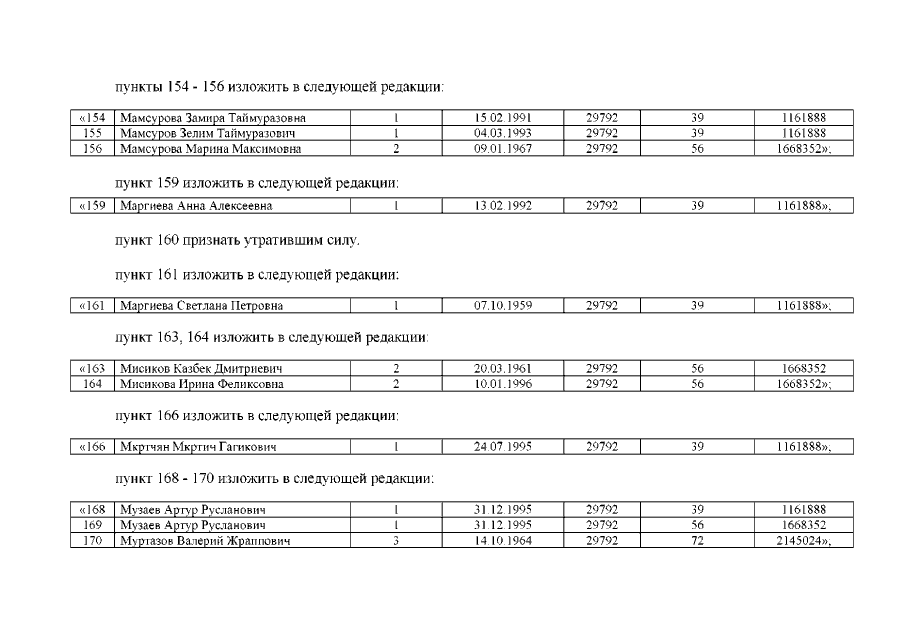 пункты 154 - 156 изложить в следующей редакции:

| «154 | Мамсурова Замира Таймуразовна | 1 | 15.02.1991 | 29792 | 39 | 1161888 |
|---|---|---|---|---|---|---|
| 155 | Мамсуров Зелим Таймуразович | 1 | 04.03.1993 | 29792 | 39 | 1161888 |
| 156 | Мамсурова Марина Максимовна | 2 | 09.01.1967 | 29792 | 56 | 1668352»; |

пункт 159 изложить в следующей редакции:

| «159 | Маргиева Анна Алексеевна | 1 | 13.02.1992 | 29792 | 39 | 1161888»; |
|---|---|---|---|---|---|---|

пункт 160 признать утратившим силу.

пункт 161 изложить в следующей редакции:

| «161 | Маргиева Светлана Петровна | 1 | 07.10.1959 | 29792 | 39 | 1161888»; |
|---|---|---|---|---|---|---|

пункт 163, 164 изложить в следующей редакции:

| «163 | Мисиков Казбек Дмитриевич | 2 | 20.03.1961 | 29792 | 56 | 1668352 |
|---|---|---|---|---|---|---|
| 164 | Мисикова Ирина Феликсовна | 2 | 10.01.1996 | 29792 | 56 | 1668352»; |

пункт 166 изложить в следующей редакции:

| «166 | Мкртчян Мкртич Гагикович | 1 | 24.07.1995 | 29792 | 39 | 1161888»; |
|---|---|---|---|---|---|---|

пункт 168 - 170 изложить в следующей редакции:

| «168 | Музаев Артур Русланович | 1 | 31.12.1995 | 29792 | 39 | 1161888 |
|---|---|---|---|---|---|---|
| 169 | Музаев Артур Русланович | 1 | 31.12.1995 | 29792 | 56 | 1668352 |
| 170 | Муртазов Валерий Жраппович | 3 | 14.10.1964 | 29792 | 72 | 2145024»; |